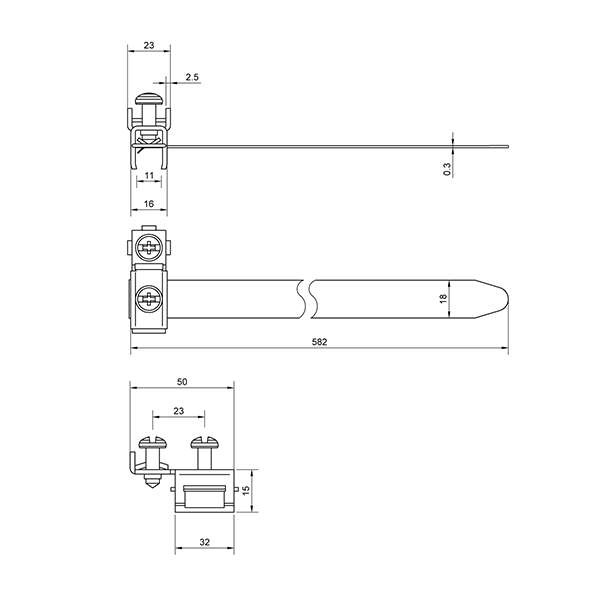 23

2.5

0.3

11

16

18

582

50

23

15

32